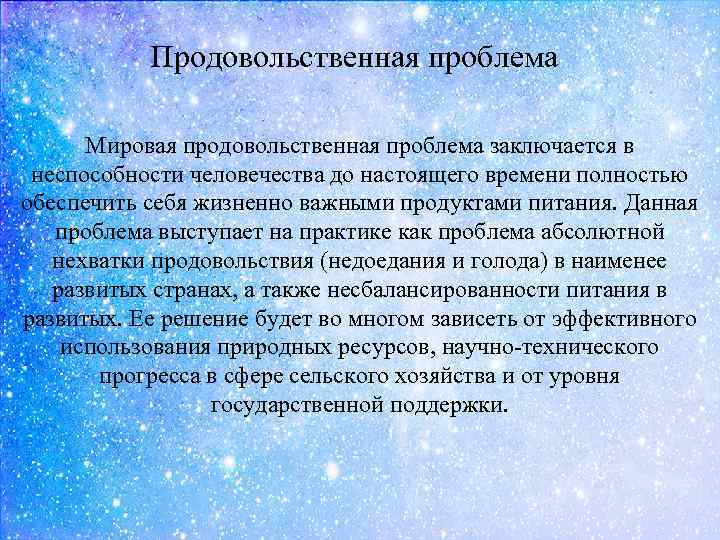 Продовольственная проблема

Мировая продовольственная проблема заключается в неспособности человечества до настоящего времени полностью обеспечить себя жизненно важными продуктами питания. Данная проблема выступает на практике как проблема абсолютной нехватки продовольствия (недоедания и голода) в наименее развитых странах, а также несбалансированности питания в развитых. Ее решение будет во многом зависеть от эффективного использования природных ресурсов, научно-технического прогресса в сфере сельского хозяйства и от уровня государственной поддержки.